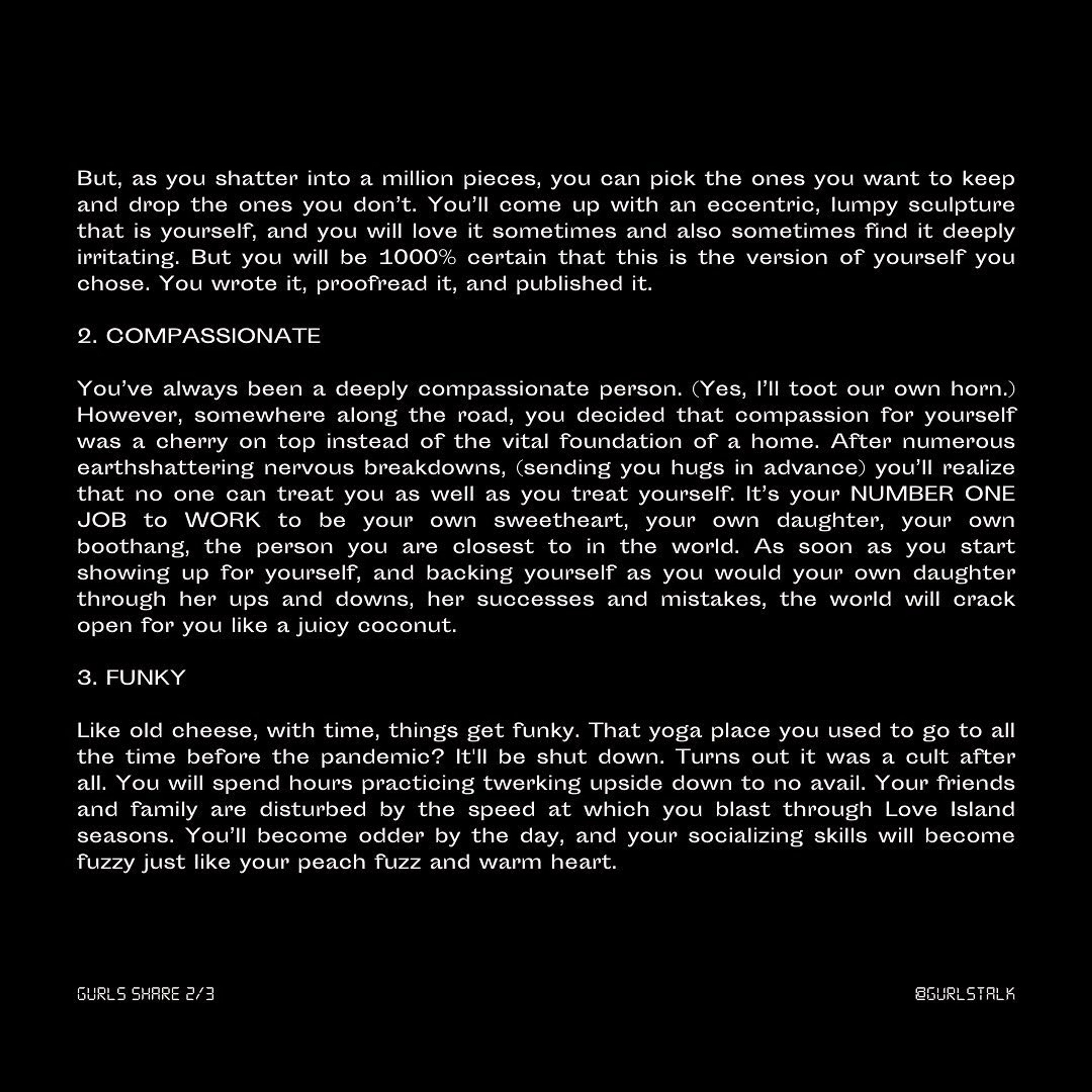 But, as you shatter into a million pieces, you can pick the ones you want to keep and drop the ones you don't. You'll come up with an eccentric, lumpy sculpture that is yourself, and you will love it sometimes and also sometimes find it deeply irritating. But you will be 1000% certain that this is the version of yourself you chose. You wrote it, proofread it, and published it.

2. COMPASSIONATE

You've always been a deeply compassionate person. (Yes, I'll toot our own horn.) However, somewhere along the road, you decided that compassion for yourself was a cherry on top instead of the vital foundation of a home. After numerous earthshattering nervous breakdowns, (sending you hugs in advance) you'll realize that no one can treat you as well as you treat yourself. It's your NUMBER ONE JOB to WORK to be your own sweetheart, your own daughter, your own boothang, the person you are closest to in the world. As soon as you start showing up for yourself, and backing yourself as you would your own daughter through her ups and downs, her successes and mistakes, the world will crack open for you like a juicy coconut.

3. FUNKY

Like old cheese, with time, things get funky. That yoga place you used to go to all the time before the pandemic? It'll be shut down. Turns out it was a cult after all. You will spend hours practicing twerking upside down to no avail. Your friends and family are disturbed by the speed at which you blast through Love Island seasons. You'll become odder by the day, and your socializing skills will become fuzzy just like your peach fuzz and warm heart.

GURLS SHARE 2/3

@GURLSTALK